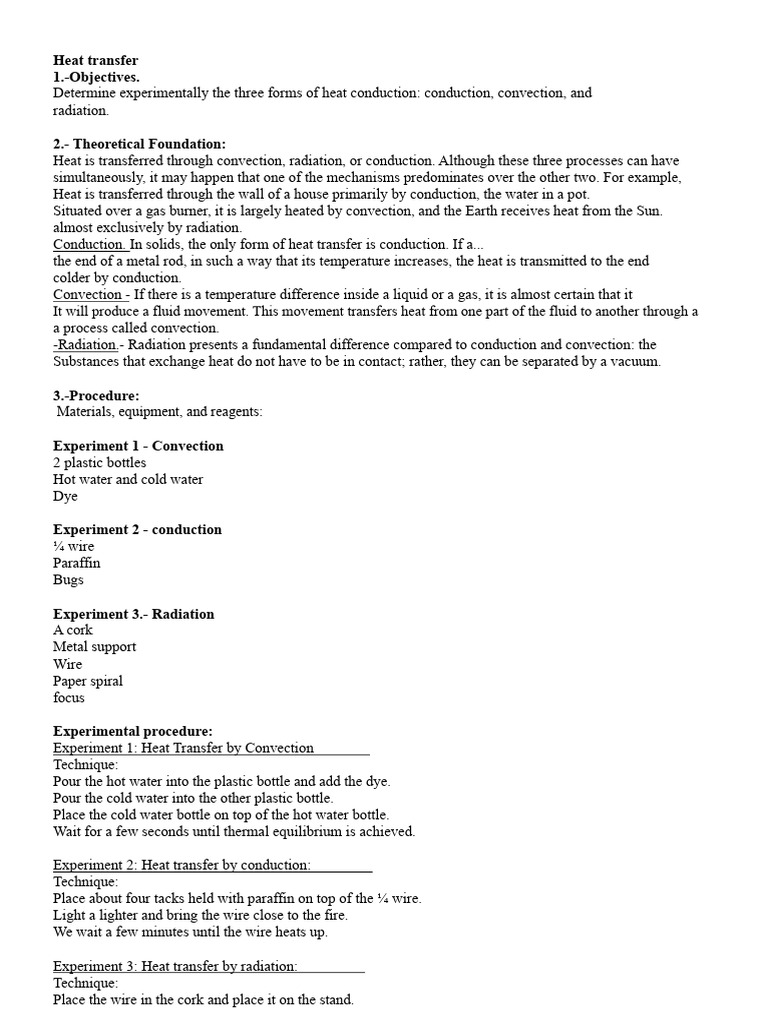 Heat transfer
1.-Objectives.
Determine experimentally the three forms of heat conduction: conduction, convection, and radiation.

2.- Theoretical Foundation:
Heat is transferred through convection, radiation, or conduction. Although these three processes can have simultaneously, it may happen that one of the mechanisms predominates over the other two. For example, Heat is transferred through the wall of a house primarily by conduction, the water in a pot.
Situated over a gas burner, it is largely heated by convection, and the Earth receives heat from the Sun. almost exclusively by radiation.
Conduction. In solids, the only form of heat transfer is conduction. If a...
the end of a metal rod, in such a way that its temperature increases, the heat is transmitted to the end colder by conduction.
Convection - If there is a temperature difference inside a liquid or a gas, it is almost certain that it
It will produce a fluid movement. This movement transfers heat from one part of the fluid to another through a a process called convection.
-Radiation.- Radiation presents a fundamental difference compared to conduction and convection: the Substances that exchange heat do not have to be in contact; rather, they can be separated by a vacuum.

3.-Procedure:
Materials, equipment, and reagents:

Experiment 1 - Convection
2 plastic bottles
Hot water and cold water
Dye

Experiment 2 - conduction
¼ wire
Paraffin
Bugs

Experiment 3.- Radiation
A cork
Metal support
Wire
Paper spiral
focus

Experimental procedure:
Experiment 1: Heat Transfer by Convection
Technique:
Pour the hot water into the plastic bottle and add the dye.
Pour the cold water into the other plastic bottle.
Place the cold water bottle on top of the hot water bottle.
Wait for a few seconds until thermal equilibrium is achieved.

Experiment 2: Heat transfer by conduction:
Technique:
Place about four tacks held with paraffin on top of the ¼ wire.
Light a lighter and bring the wire close to the fire.
We wait a few minutes until the wire heats up.

Experiment 3: Heat transfer by radiation:
Technique:
Place the wire in the cork and place it on the stand.